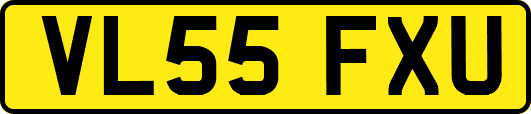 VL55 FXU